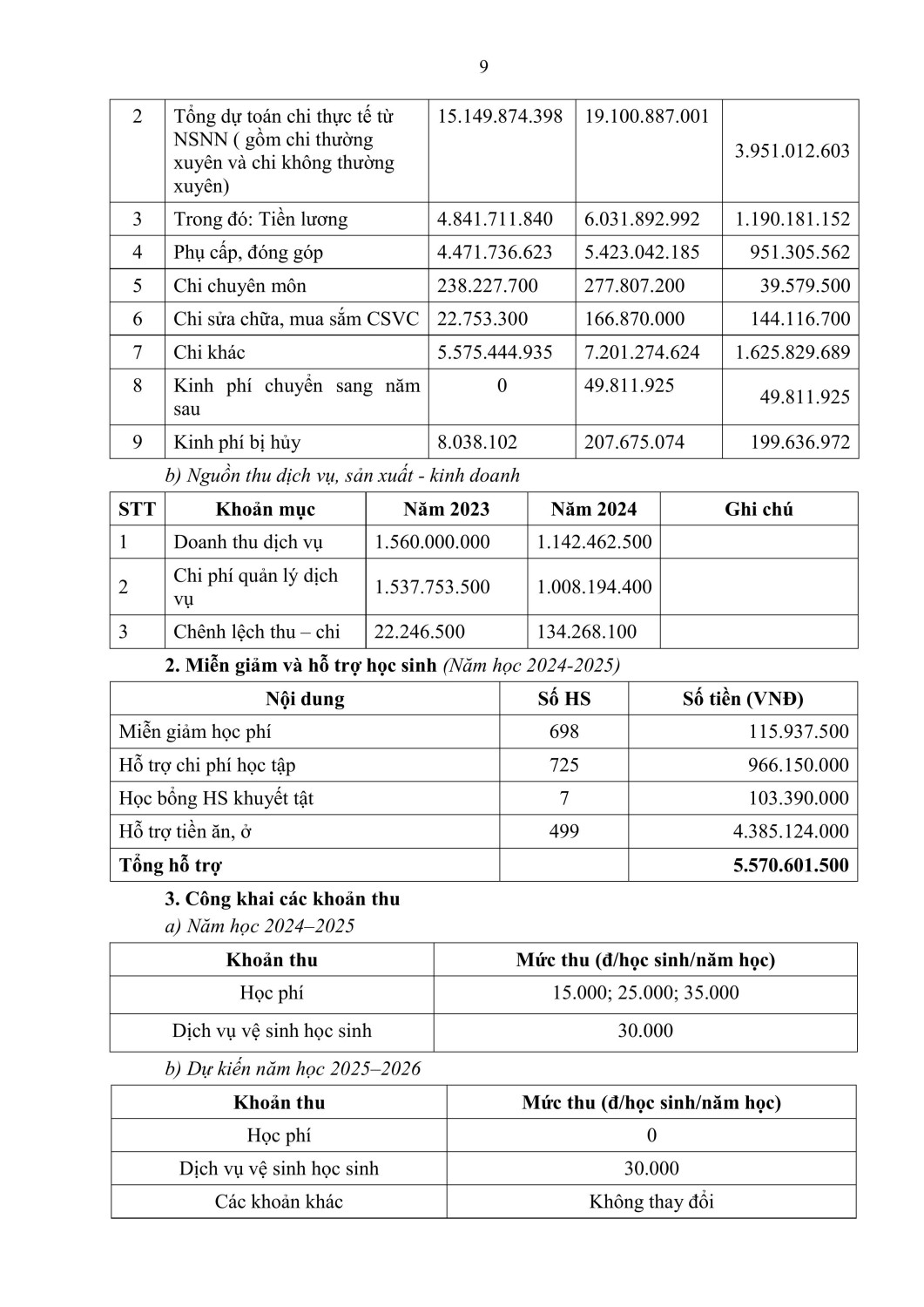 9

| 2 | Tổng dự toán chi thực tế từ NSNN ( gồm chi thường xuyên và chi không thường xuyên) | 15.149.874.398 | 19.100.887.001 | 3.951.012.603 |
|---|---|---|---|---|
| 3 | Trong đó: Tiền lương | 4.841.711.840 | 6.031.892.992 | 1.190.181.152 |
| 4 | Phụ cấp, đóng góp | 4.471.736.623 | 5.423.042.185 | 951.305.562 |
| 5 | Chi chuyên môn | 238.227.700 | 277.807.200 | 39.579.500 |
| 6 | Chi sửa chữa, mua sắm CSVC | 22.753.300 | 166.870.000 | 144.116.700 |
| 7 | Chi khác | 5.575.444.935 | 7.201.274.624 | 1.625.829.689 |
| 8 | Kinh phí chuyển sang năm sau | 0 | 49.811.925 | 49.811.925 |
| 9 | Kinh phí bị hủy | 8.038.102 | 207.675.074 | 199.636.972 |

b) Nguồn thu dịch vụ, sản xuất - kinh doanh

| STT | Khoản mục | Năm 2023 | Năm 2024 | Ghi chú |
|---|---|---|---|---|
| 1 | Doanh thu dịch vụ | 1.560.000.000 | 1.142.462.500 | |
| 2 | Chi phí quản lý dịch vụ | 1.537.753.500 | 1.008.194.400 | |
| 3 | Chênh lệch thu – chi | 22.246.500 | 134.268.100 | |

2. Miễn giảm và hỗ trợ học sinh (Năm học 2024-2025)

| Nội dung | Số HS | Số tiền (VNĐ) |
|---|---|---|
| Miễn giảm học phí | 698 | 115.937.500 |
| Hỗ trợ chi phí học tập | 725 | 966.150.000 |
| Học bổng HS khuyết tật | 7 | 103.390.000 |
| Hỗ trợ tiền ăn, ở | 499 | 4.385.124.000 |
| Tổng hỗ trợ | | 5.570.601.500 |

3. Công khai các khoản thu

a) Năm học 2024–2025

| Khoản thu | Mức thu (đ/học sinh/năm học) |
|---|---|
| Học phí | 15.000; 25.000; 35.000 |
| Dịch vụ vệ sinh học sinh | 30.000 |

b) Dự kiến năm học 2025–2026

| Khoản thu | Mức thu (đ/học sinh/năm học) |
|---|---|
| Học phí | 0 |
| Dịch vụ vệ sinh học sinh | 30.000 |
| Các khoản khác | Không thay đổi |